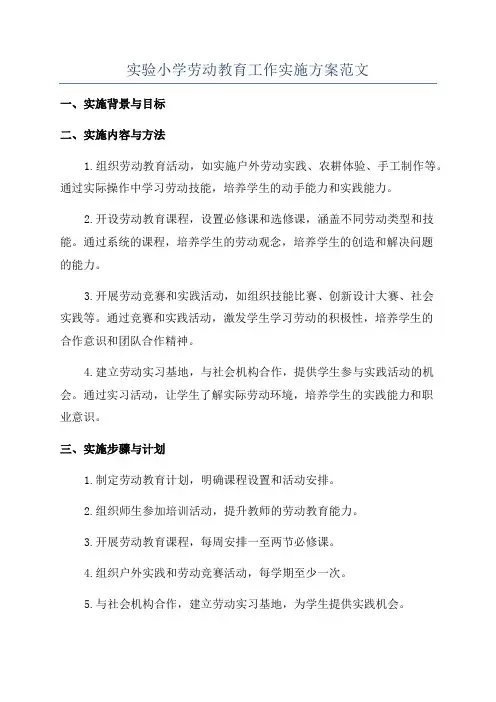 实验小学劳动教育工作实施方案范文

一、实施背景与目标

二、实施内容与方法

1.组织劳动教育活动，如实施户外劳动实践、农耕体验、手工制作等。通过实际操作中学习劳动技能，培养学生的动手能力和实践能力。

2.开设劳动教育课程，设置必修课和选修课，涵盖不同劳动类型和技能。通过系统的课程，培养学生的劳动观念，培养学生的创造和解决问题的能力。

3.开展劳动竞赛和实践活动，如组织技能比赛、创新设计大赛、社会实践等。通过竞赛和实践活动，激发学生学习劳动的积极性，培养学生的合作意识和团队合作精神。

4.建立劳动实习基地，与社会机构合作，提供学生参与实践活动的机会。通过实习活动，让学生了解实际劳动环境，培养学生的实践能力和职业意识。

三、实施步骤与计划

1.制定劳动教育计划，明确课程设置和活动安排。

2.组织师生参加培训活动，提升教师的劳动教育能力。

3.开展劳动教育课程，每周安排一至两节必修课。

4.组织户外实践和劳动竞赛活动，每学期至少一次。

5.与社会机构合作，建立劳动实习基地，为学生提供实践机会。